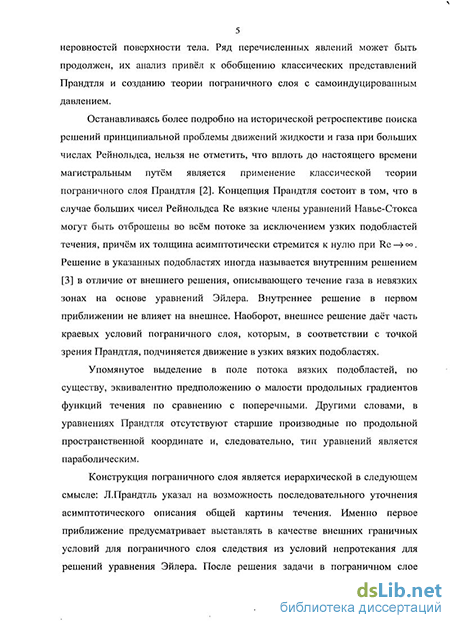 5

неровностей поверхности тела. Ряд перечисленных явлений может быть продолжен, их анализ привёл к обобщению классических представлений Прандтля и созданию теории пограничного слоя с самоиндуцированным давлением.

Останавливаясь более подробно на исторической ретроспективе поиска решений принципиальной проблемы движений жидкости и газа при больших числах Рейнольдса, нельзя не отметить, что вплоть до настоящего времени магистральным путём является применение классической теории пограничного слоя Прандтля [2]. Концепция Прандтля состоит в том, что в случае больших чисел Рейнольдса Re вязкие члены уравнений Навье-Стокса могут быть отброшены во всём потоке за исключением узких подобластей течения, причём их толщина асимптотически стремится к нулю при $Re \to \infty$. Решение в указанных подобластях иногда называется внутренним решением [3] в отличие от внешнего решения, описывающего течение газа в невязких зонах на основе уравнений Эйлера. Внутреннее решение в первом приближении не влияет на внешнее. Наоборот, внешнее решение даёт часть краевых условий пограничного слоя, которым, в соответствии с точкой зрения Прандтля, подчиняется движение в узких вязких подобластях.

Упомянутое выделение в поле потока вязких подобластей, по существу, эквивалентно предположению о малости продольных градиентов функций течения по сравнению с поперечными. Другими словами, в уравнениях Прандтля отсутствуют старшие производные по продольной пространственной координате и, следовательно, тип уравнений является параболическим.

Конструкция пограничного слоя является иерархической в следующем смысле: Л.Прандтль указал на возможность последовательного уточнения асимптотического описания общей картины течения. Именно первое приближение предусматривает выставлять в качестве внешних граничных условий для пограничного слоя следствия из условий непротекания для решений уравнения Эйлера. После решения задачи в пограничном слое

dsLib.net
библиотека диссертаций